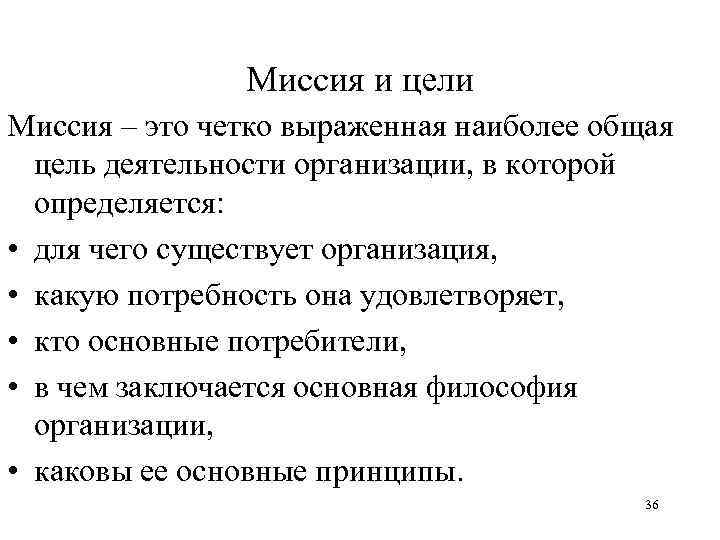 Миссия и цели

Миссия – это четко выраженная наиболее общая цель деятельности организации, в которой определяется:

• для чего существует организация,
• какую потребность она удовлетворяет,
• кто основные потребители,
• в чем заключается основная философия организации,
• каковы ее основные принципы.

36